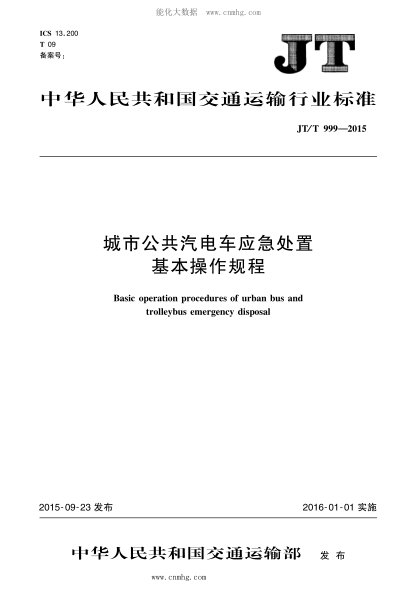 能化大数据　www.cnmhg.com

ICS 13.200
T 09
备案号：

JT

中华人民共和国交通运输行业标准

JT/T 999—2015

城市公共汽电车应急处置
基本操作规程

Basic operation procedures of urban bus and trolleybus emergency disposal

2015-09-23 发布

2016-01-01 实施

中华人民共和国交通运输部　发布

www.cnmhg.com